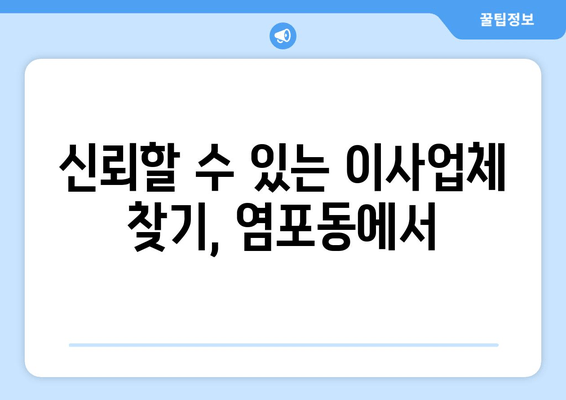 꿀팁정보

신뢰할 수 있는 이사업체 찾기, 염포동에서